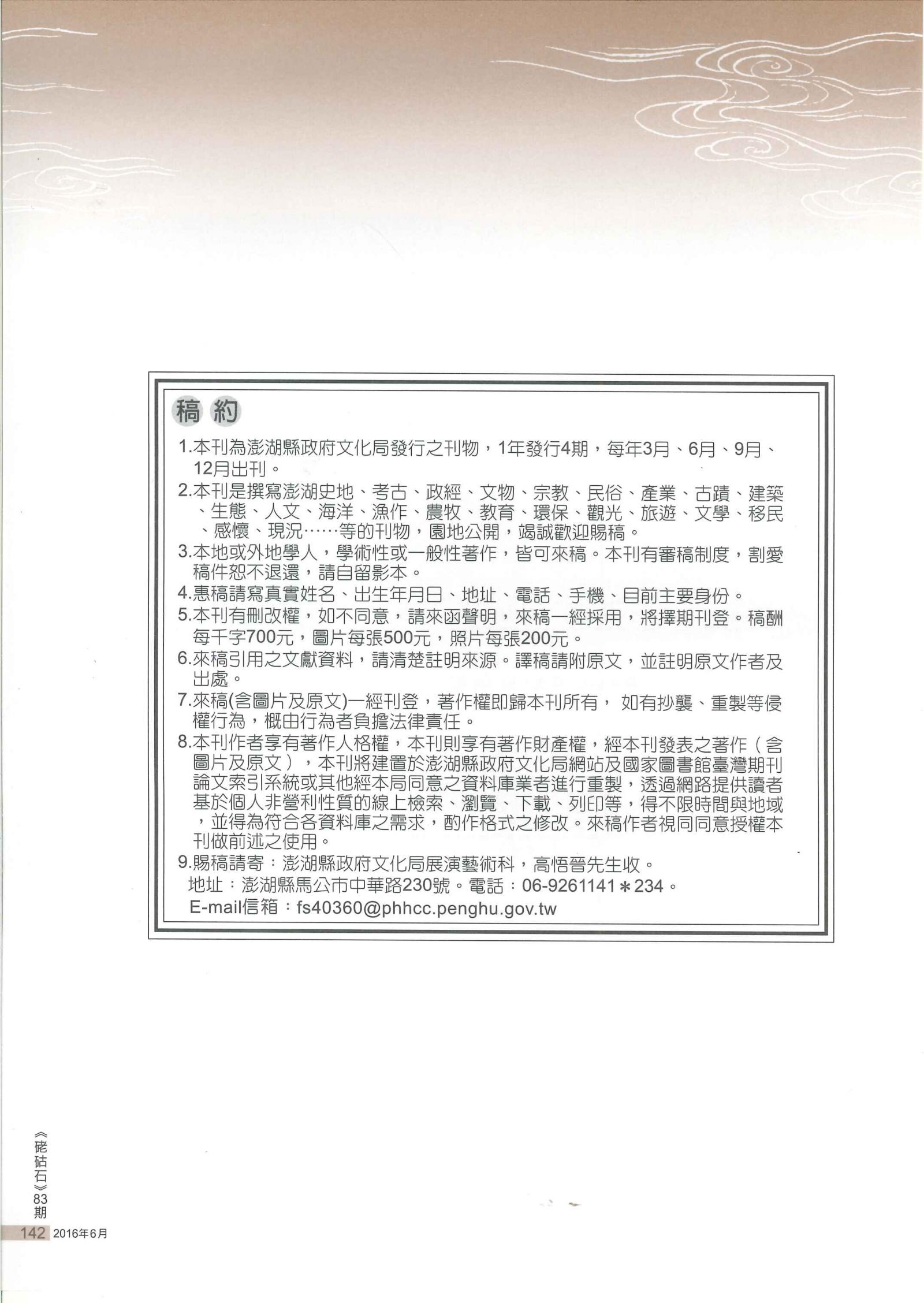 稿約

1.本刊為澎湖縣政府文化局發行之刊物，1年發行4期，每年3月、6月、9月、12月出刊。

2.本刊是撰寫澎湖史地、考古、政經、文物、宗教、民俗、產業、古蹟、建築、生態、人文、海洋、漁作、農牧、教育、環保、觀光、旅遊、文學、移民、感懷、現況……等的刊物，園地公開，竭誠歡迎賜稿。

3.本地或外地學人，學術性或一般性著作，皆可來稿。本刊有審稿制度，割愛稿件恕不退還，請自留影本。

4.惠稿請寫真實姓名、出生年月日、地址、電話、手機、目前主要身份。

5.本刊有刪改權，如不同意，請來函聲明，來稿一經採用，將擇期刊登。稿酬每千字700元，圖片每張500元，照片每張200元。

6.來稿引用之文獻資料，請清楚註明來源。譯稿請附原文，並註明原文作者及出處。

7.來稿(含圖片及原文)一經刊登，著作權即歸本刊所有， 如有抄襲、重製等侵權行為，概由行為者負擔法律責任。

8.本刊作者享有著作人格權，本刊則享有著作財產權，經本刊發表之著作（含圖片及原文），本刊將建置於澎湖縣政府文化局網站及國家圖書館臺灣期刊論文索引系統或其他經本局同意之資料庫業者進行重製，透過網路提供讀者基於個人非營利性質的線上檢索、瀏覽、下載、列印等，得不限時間與地域，並得為符合各資料庫之需求，酌作格式之修改。來稿作者視同同意授權本刊做前述之使用。

9.賜稿請寄：澎湖縣政府文化局展演藝術科，高悟晉先生收。
地址：澎湖縣馬公市中華路230號。電話：06-9261141＊234。
E-mail信箱：fs40360@phhcc.penghu.gov.tw

《硓𥑮石》83期
142 2016年6月